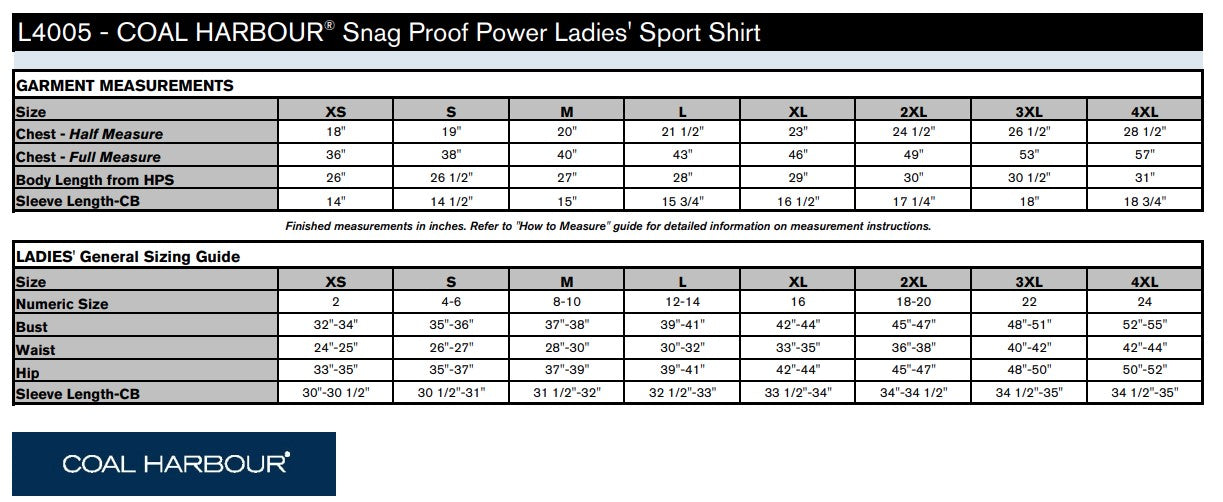 L4005 - COAL HARBOUR® Snag Proof Power Ladies' Sport Shirt

GARMENT MEASUREMENTS

| Size | XS | S | M | L | XL | 2XL | 3XL | 4XL |
|---|---|---|---|---|---|---|---|---|
| Chest - Half Measure | 18" | 19" | 20" | 21 1/2" | 23" | 24 1/2" | 26 1/2" | 28 1/2" |
| Chest - Full Measure | 36" | 38" | 40" | 43" | 46" | 49" | 53" | 57" |
| Body Length from HPS | 26" | 26 1/2" | 27" | 28" | 29" | 30" | 30 1/2" | 31" |
| Sleeve Length-CB | 14" | 14 1/2" | 15" | 15 3/4" | 16 1/2" | 17 1/4" | 18" | 18 3/4" |

Finished measurements in inches. Refer to "How to Measure" guide for detailed information on measurement instructions.

LADIES' General Sizing Guide

| Size | XS | S | M | L | XL | 2XL | 3XL | 4XL |
|---|---|---|---|---|---|---|---|---|
| Numeric Size | 2 | 4-6 | 8-10 | 12-14 | 16 | 18-20 | 22 | 24 |
| Bust | 32"-34" | 35"-36" | 37"-38" | 39"-41" | 42"-44" | 45"-47" | 48"-51" | 52"-55" |
| Waist | 24"-25" | 26"-27" | 28"-30" | 30"-32" | 33"-35" | 36"-38" | 40"-42" | 42"-44" |
| Hip | 33"-35" | 35"-37" | 37"-39" | 39"-41" | 42"-44" | 45"-47" | 48"-50" | 50"-52" |
| Sleeve Length-CB | 30"-30 1/2" | 30 1/2"-31" | 31 1/2"-32" | 32 1/2"-33" | 33 1/2"-34" | 34"-34 1/2" | 34 1/2"-35" | 34 1/2"-35" |

COAL HARBOUR®